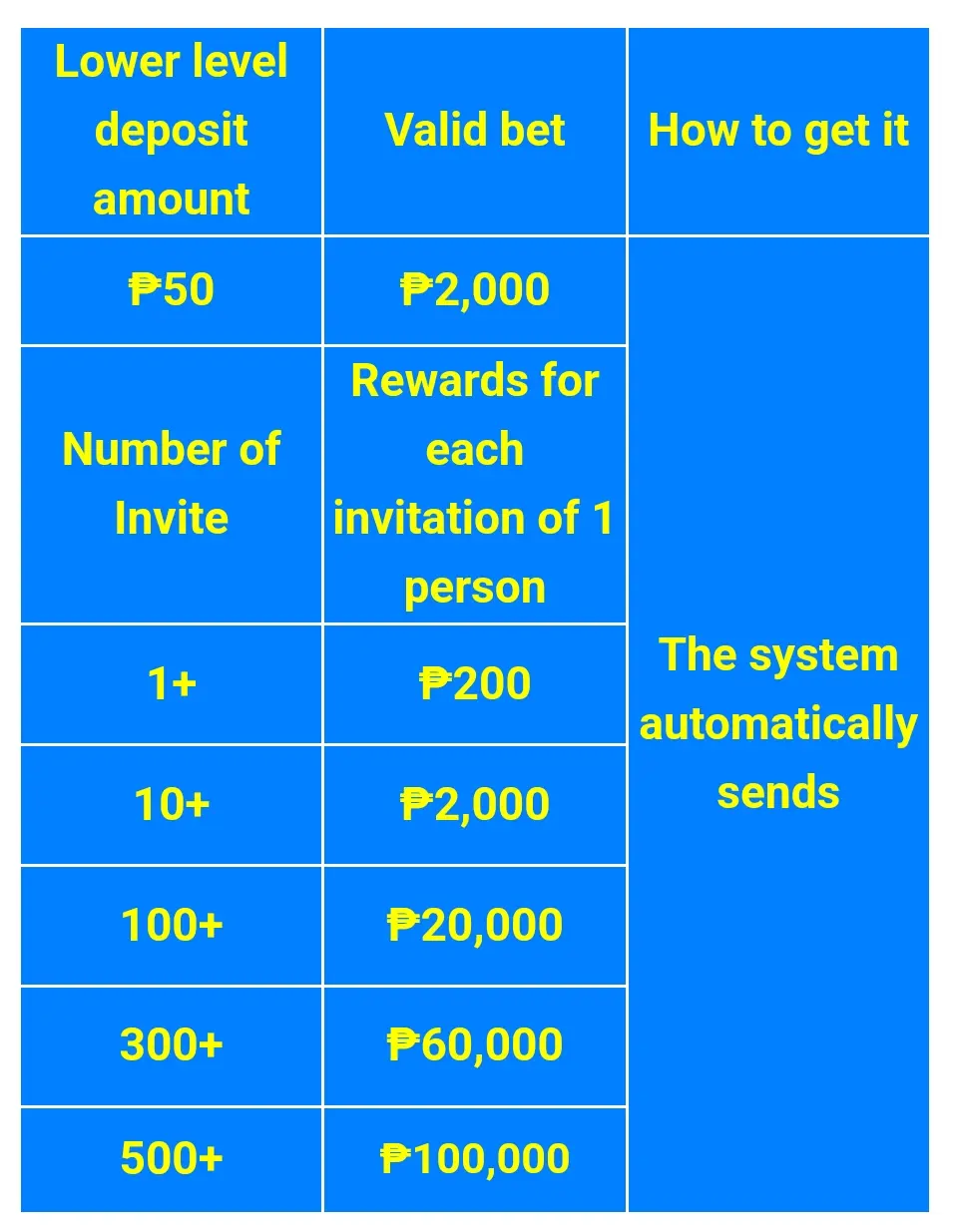 | Lower level deposit amount | Valid bet | How to get it |
|---|---|---|
| ₱50 | ₱2,000 | The system automatically sends |
| Number of Invite | Rewards for each invitation of 1 person | |
| 1+ | ₱200 | |
| 10+ | ₱2,000 | |
| 100+ | ₱20,000 | |
| 300+ | ₱60,000 | |
| 500+ | ₱100,000 | |